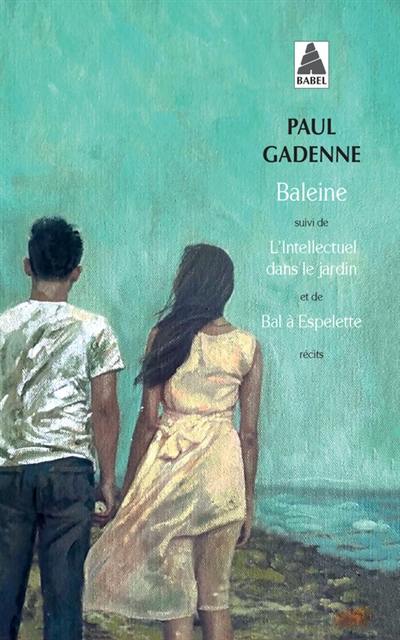 BABEL

PAUL
GADENNE

Baleine

suivi de

L'Intellectuel dans le jardin

et de

Bal à Espelette

récits